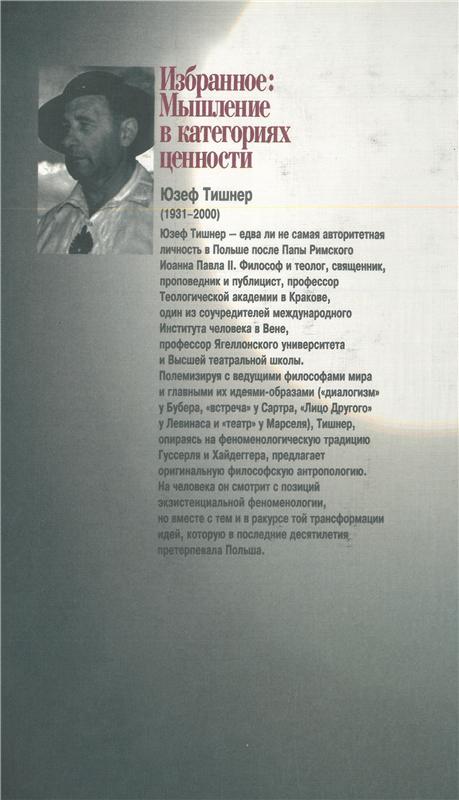 Избранное: Мышление в категориях ценности

Юзеф Тишнер
(1931–2000)

Юзеф Тишнер – едва ли не самая авторитетная личность в Польше после Папы Римского Иоанна Павла II. Философ и теолог, священник, проповедник и публицист, профессор Теологической академии в Кракове, один из соучредителей международного Института человека в Вене, профессор Ягеллонского университета и Высшей театральной школы. Полемизируя с ведущими философами мира и главными их идеями-образами («диалогизм» у Бубера, «встреча» у Сартра, «Лицо Другого» у Левинаса и «театр» у Марселя), Тишнер, опираясь на феноменологическую традицию Гуссерля и Хайдеггера, предлагает оригинальную философскую антропологию. На человека он смотрит с позиций экзистенциальной феноменологии, но вместе с тем и в ракурсе той трансформации идей, которую в последние десятилетия претерпевала Польша.